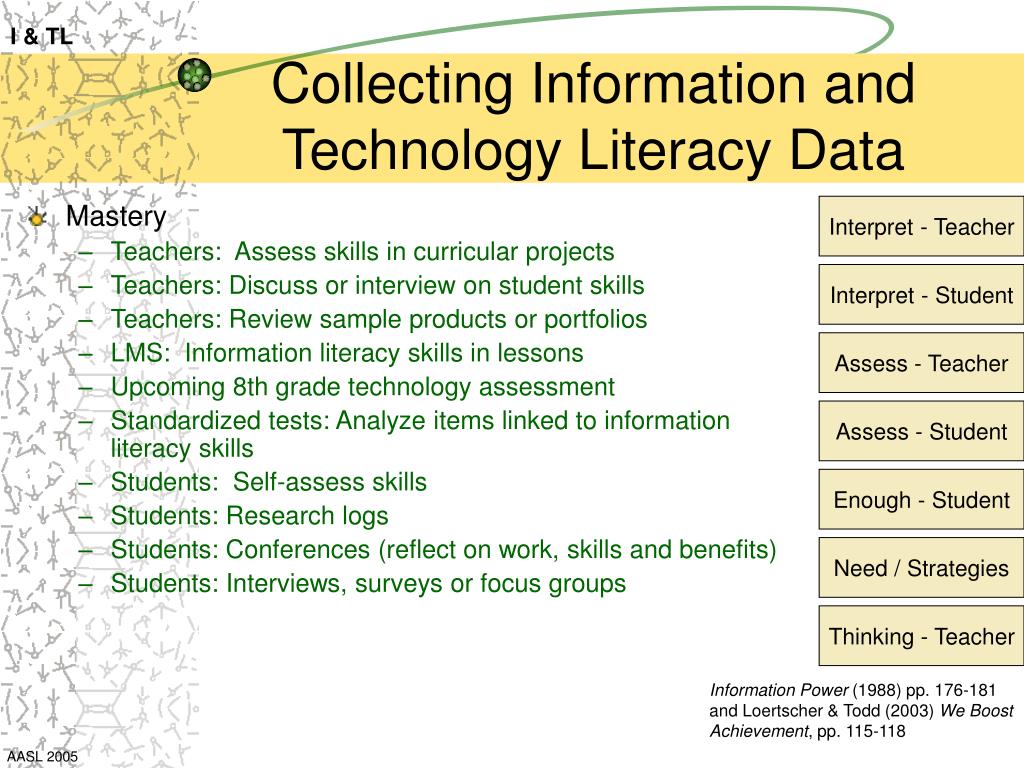 I & TL

Collecting Information and Technology Literacy Data

Mastery
– Teachers: Assess skills in curricular projects
– Teachers: Discuss or interview on student skills
– Teachers: Review sample products or portfolios
– LMS: Information literacy skills in lessons
– Upcoming 8th grade technology assessment
– Standardized tests: Analyze items linked to information literacy skills
– Students: Self-assess skills
– Students: Research logs
– Students: Conferences (reflect on work, skills and benefits)
– Students: Interviews, surveys or focus groups

Interpret - Teacher

Interpret - Student

Assess - Teacher

Assess - Student

Enough - Student

Need / Strategies

Thinking - Teacher

Information Power (1988) pp. 176-181 and Loertscher & Todd (2003) We Boost Achievement, pp. 115-118

AASL 2005